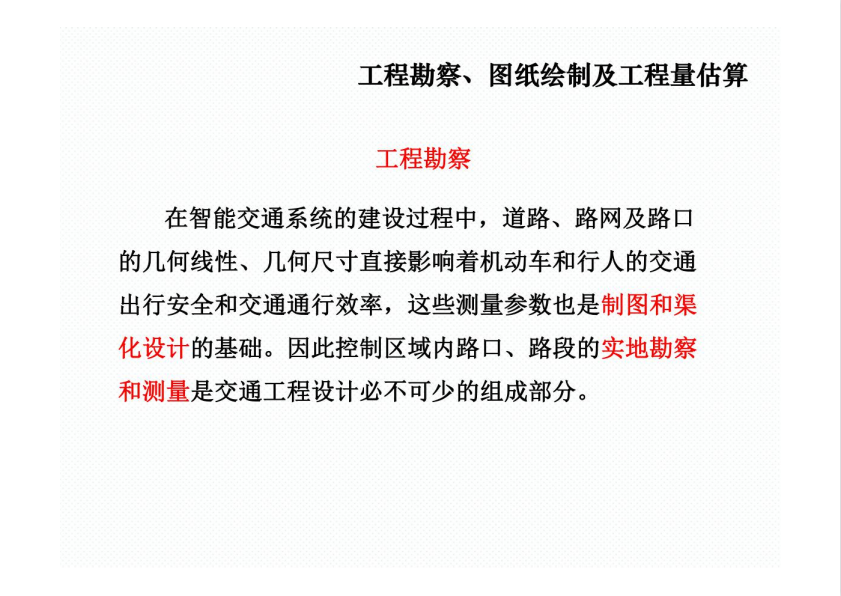 工程勘察、图纸绘制及工程量估算

工程勘察

在智能交通系统的建设过程中，道路、路网及路口的几何线性、几何尺寸直接影响着机动车和行人的交通出行安全和交通通行效率，这些测量参数也是制图和渠化设计的基础。因此控制区域内路口、路段的实地勘察和测量是交通工程设计必不可少的组成部分。